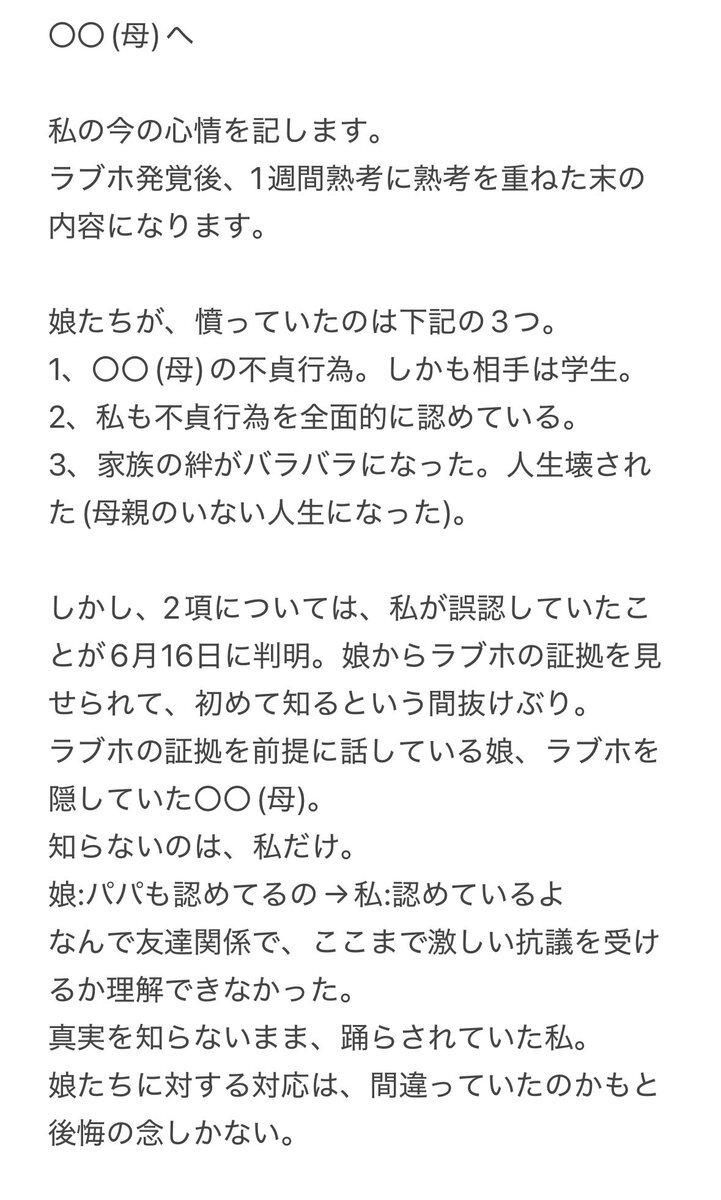 〇〇 (母) へ

私の今の心情を記します。
ラブホ発覚後、1週間熟考に熟考を重ねた末の内容になります。

娘たちが、憤っていたのは下記の３つ。
1、〇〇 (母) の不貞行為。しかも相手は学生。
2、私も不貞行為を全面的に認めている。
3、家族の絆がバラバラになった。人生壊された (母親のいない人生になった)。

しかし、２項については、私が誤認していたことが6月16日に判明。娘からラブホの証拠を見せられて、初めて知るという間抜けぶり。
ラブホの証拠を前提に話している娘、ラブホを隠していた〇〇 (母)。
知らないのは、私だけ。
娘:パパも認めてるの → 私:認めているよ
なんで友達関係で、ここまで激しい抗議を受けるか理解できなかった。
真実を知らないまま、踊らされていた私。
娘たちに対する対応は、間違っていたのかもと後悔の念しかない。